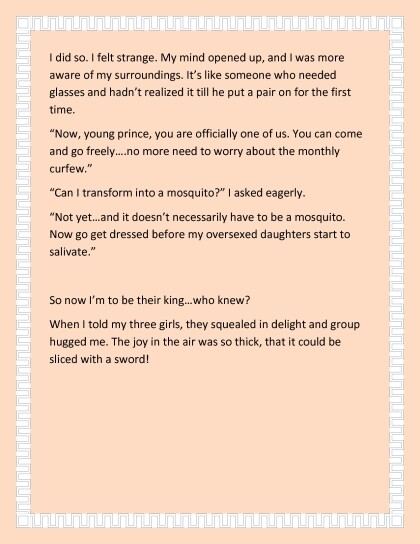 I did so. I felt strange. My mind opened up, and I was more aware of my surroundings. It's like someone who needed glasses and hadn't realized it till he put a pair on for the first time.

"Now, young prince, you are officially one of us. You can come and go freely….no more need to worry about the monthly curfew."

"Can I transform into a mosquito?" I asked eagerly.

"Not yet…and it doesn't necessarily have to be a mosquito. Now go get dressed before my oversexed daughters start to salivate."

So now I'm to be their king…who knew?

When I told my three girls, they squealed in delight and group hugged me. The joy in the air was so thick, that it could be sliced with a sword!